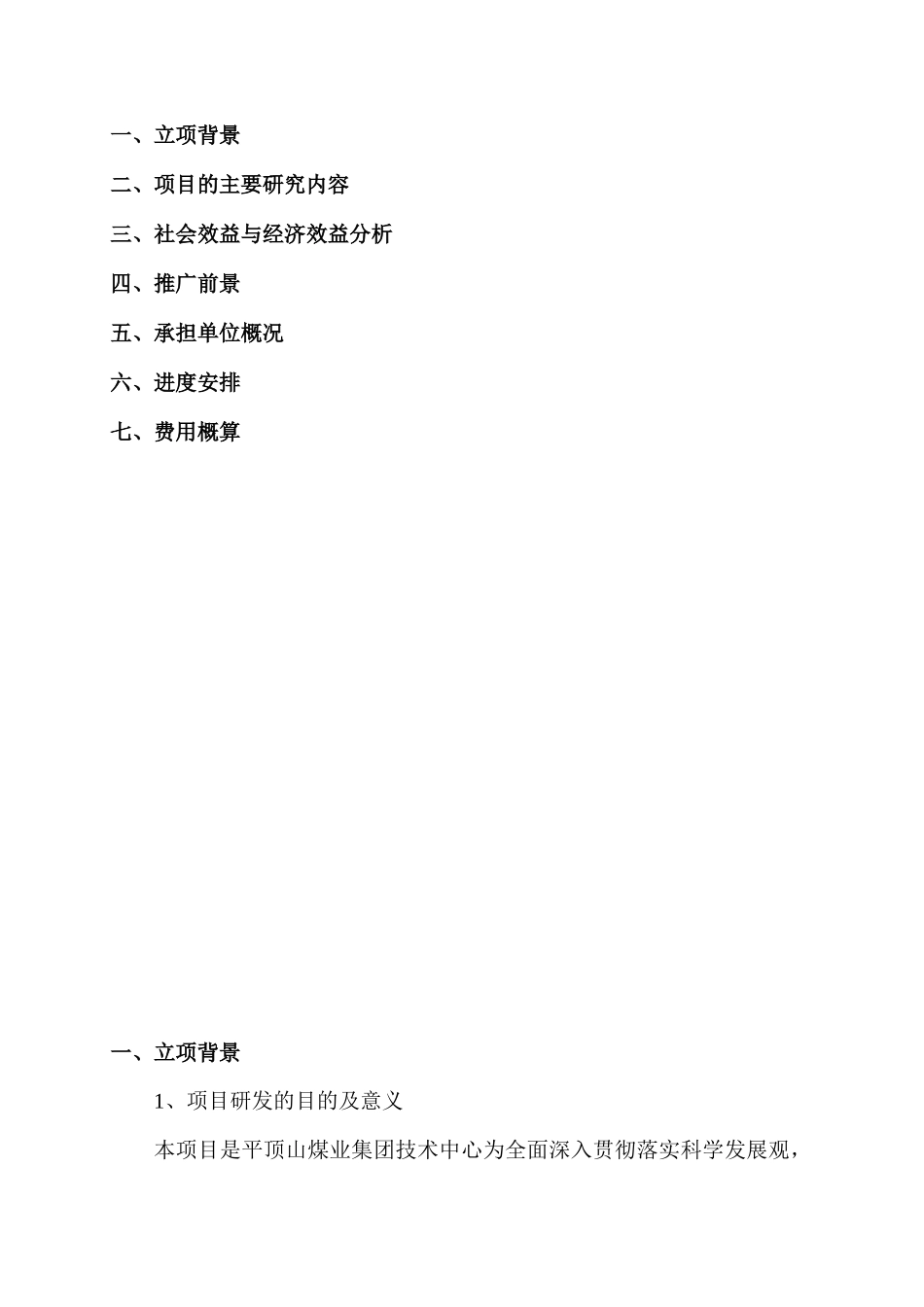 一、立项背景

二、项目的主要研究内容

三、社会效益与经济效益分析

四、推广前景

五、承担单位概况

六、进度安排

七、费用概算

一、立项背景

1、项目研发的目的及意义

本项目是平顶山煤业集团技术中心为全面深入贯彻落实科学发展观，